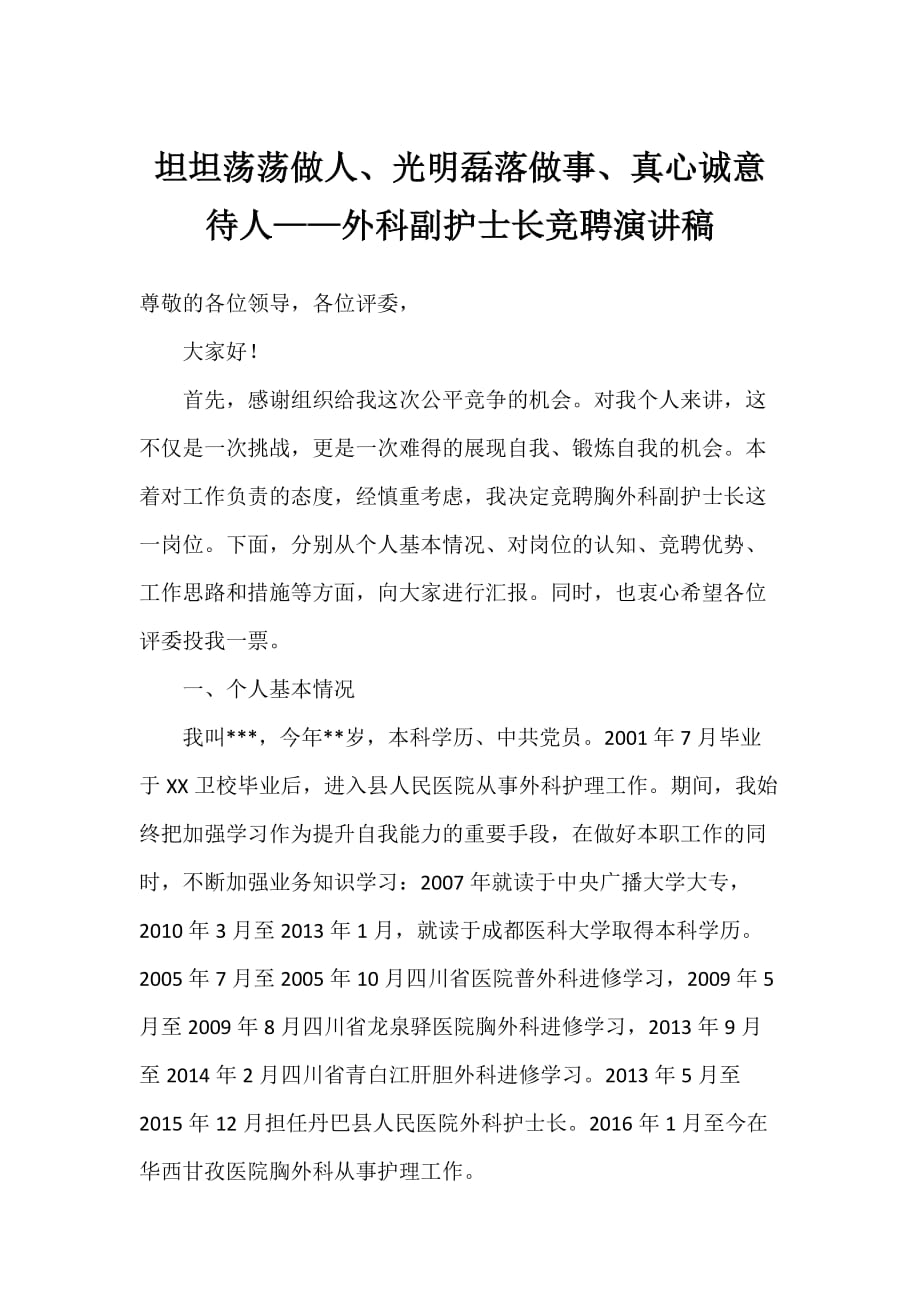 坦坦荡荡做人、光明磊落做事、真心诚意待人——外科副护士长竞聘演讲稿

尊敬的各位领导，各位评委，

大家好！

首先，感谢组织给我这次公平竞争的机会。对我个人来讲，这不仅是一次挑战，更是一次难得的展现自我、锻炼自我的机会。本着对工作负责的态度，经慎重考虑，我决定竞聘胸外科副护士长这一岗位。下面，分别从个人基本情况、对岗位的认知、竞聘优势、工作思路和措施等方面，向大家进行汇报。同时，也衷心希望各位评委投我一票。

一、个人基本情况

我叫***，今年**岁，本科学历、中共党员。2001 年 7 月毕业于 XX 卫校毕业后，进入县人民医院从事外科护理工作。期间，我始终把加强学习作为提升自我能力的重要手段，在做好本职工作的同时，不断加强业务知识学习：2007 年就读于中央广播大学大专，2010 年 3 月至 2013 年 1 月，就读于成都医科大学取得本科学历。2005 年 7 月至 2005 年 10 月四川省医院普外科进修学习，2009 年 5 月至 2009 年 8 月四川省龙泉驿医院胸外科进修学习，2013 年 9 月至 2014 年 2 月四川省青白江肝胆外科进修学习。2013 年 5 月至 2015 年 12 月担任丹巴县人民医院外科护士长。2016 年 1 月至今在华西甘孜医院胸外科从事护理工作。